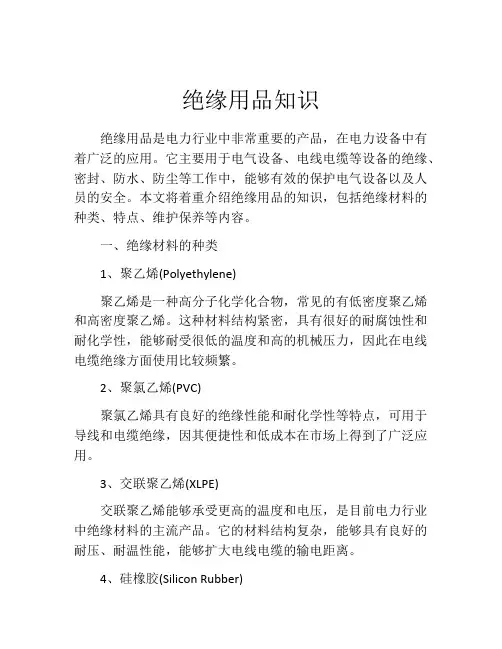 绝缘用品知识

绝缘用品是电力行业中非常重要的产品，在电力设备中有着广泛的应用。它主要用于电气设备、电线电缆等设备的绝缘、密封、防水、防尘等工作中，能够有效的保护电气设备以及人员的安全。本文将着重介绍绝缘用品的知识，包括绝缘材料的种类、特点、维护保养等内容。

一、绝缘材料的种类

1、聚乙烯(Polyethylene)

聚乙烯是一种高分子化学化合物，常见的有低密度聚乙烯和高密度聚乙烯。这种材料结构紧密，具有很好的耐腐蚀性和耐化学性，能够耐受很低的温度和高的机械压力，因此在电线电缆绝缘方面使用比较频繁。

2、聚氯乙烯(PVC)

聚氯乙烯具有良好的绝缘性能和耐化学性等特点，可用于导线和电缆绝缘，因其便捷性和低成本在市场上得到了广泛应用。

3、交联聚乙烯(XLPE)

交联聚乙烯能够承受更高的温度和电压，是目前电力行业中绝缘材料的主流产品。它的材料结构复杂，能够具有良好的耐压、耐温性能，能够扩大电线电缆的输电距离。

4、硅橡胶(Silicon Rubber)